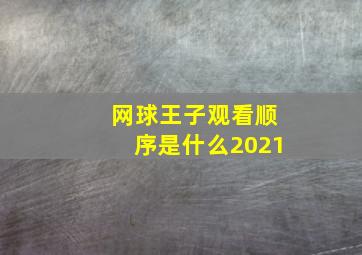 网球王子观看顺序是什么2021